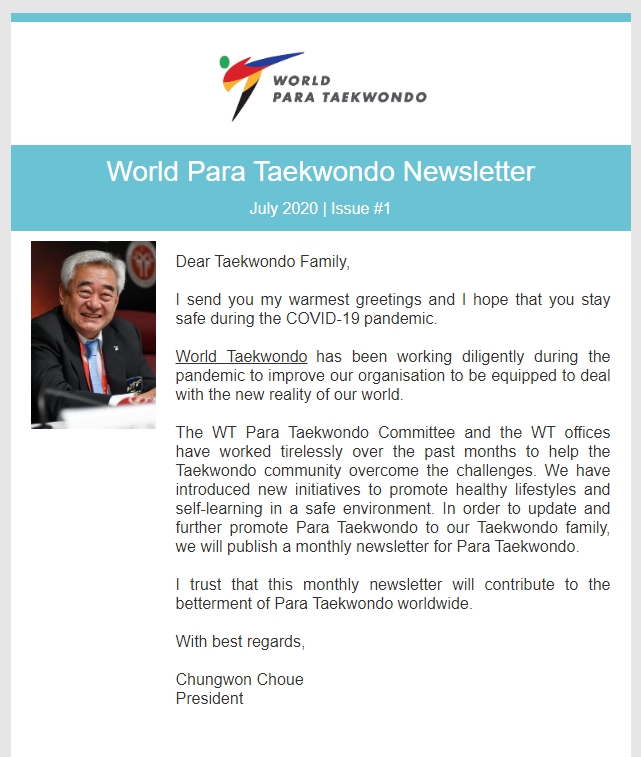 WORLD
PARA TAEKWONDO

World Para Taekwondo Newsletter

July 2020 | Issue #1

Dear Taekwondo Family,

I send you my warmest greetings and I hope that you stay safe during the COVID-19 pandemic.

World Taekwondo has been working diligently during the pandemic to improve our organisation to be equipped to deal with the new reality of our world.

The WT Para Taekwondo Committee and the WT offices have worked tirelessly over the past months to help the Taekwondo community overcome the challenges. We have introduced new initiatives to promote healthy lifestyles and self-learning in a safe environment. In order to update and further promote Para Taekwondo to our Taekwondo family, we will publish a monthly newsletter for Para Taekwondo.

I trust that this monthly newsletter will contribute to the betterment of Para Taekwondo worldwide.

With best regards,

Chungwon Choue
President